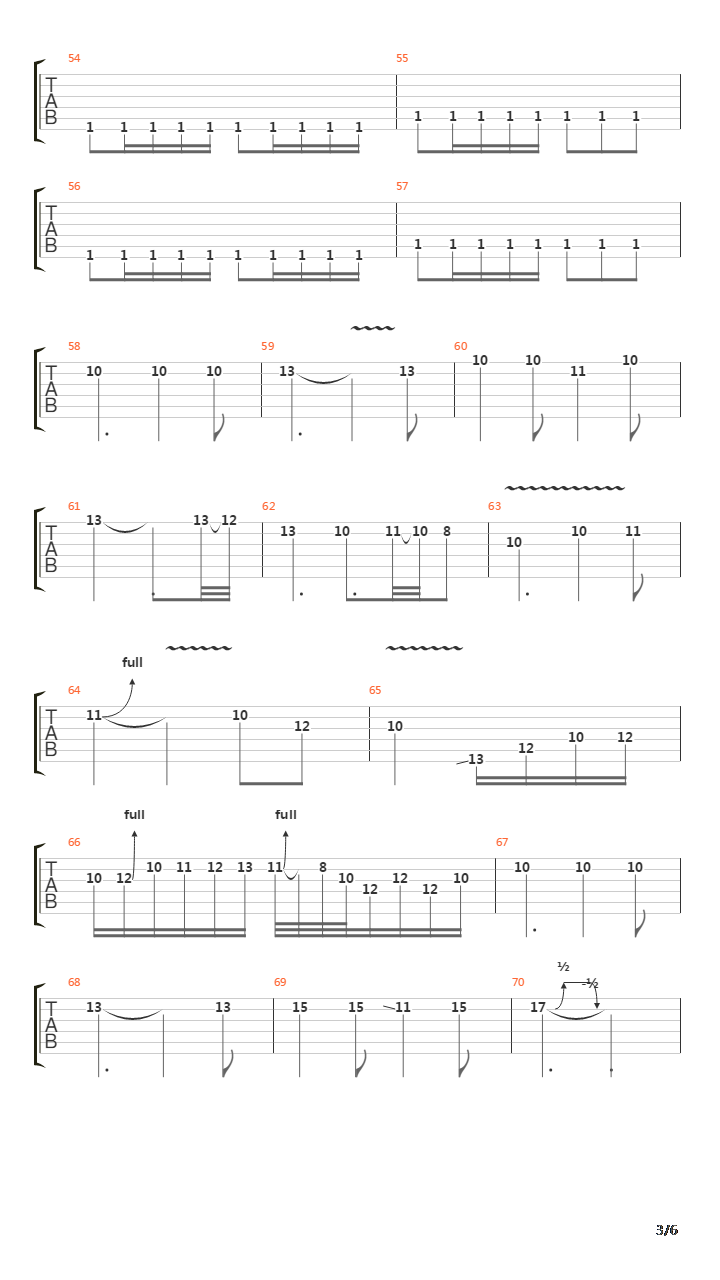 54
T
A
B
1 1 1 1 1 1 1 1 1 1
55
1 1 1 1 1 1 1 1

56
T
A
B
1 1 1 1 1 1 1 1 1 1
57
1 1 1 1 1 1 1 1

58
T
A
B
10 10 10
59
13 13
60
10 10 11 10

61
T
A
B
13 13 12
62
13 10 11 10 8
63
10 10 11

full
64
T
A
B
11 10 12
65
10 13 12 10 12

full full
66
T
A
B
10 12 10 11 12 13 11 8 10 12 12 12 10
67
10 10 10

½ -½
68
T
A
B
13 13
69
15 15 11 15
70
17

3/6